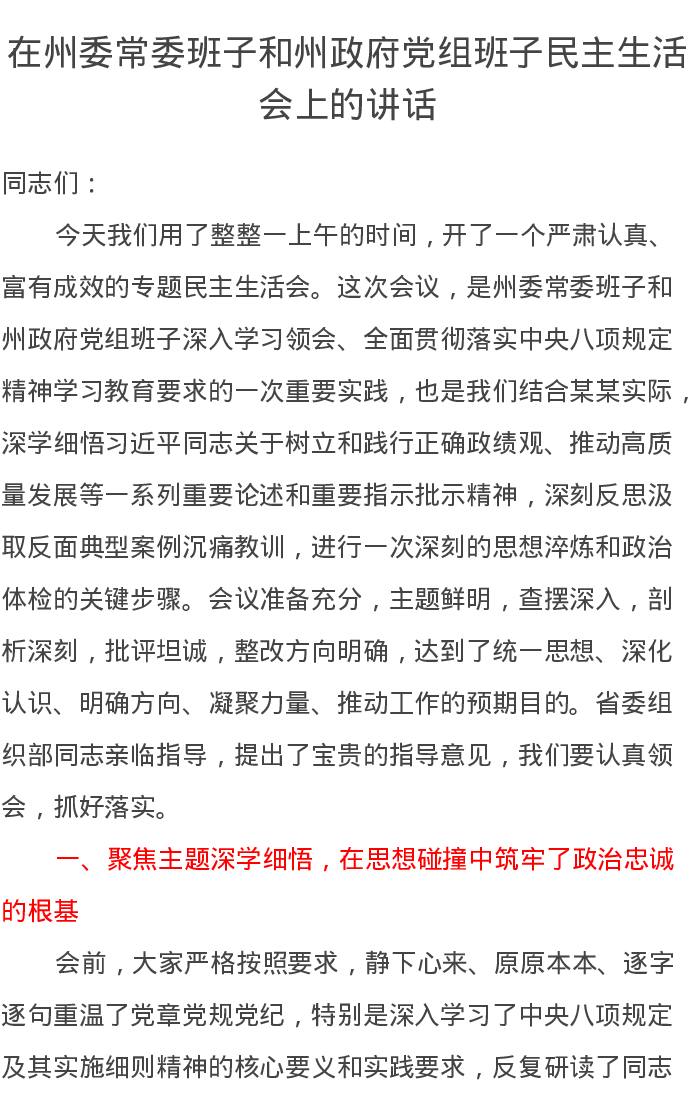 在州委常委班子和州政府党组班子民主生活会上的讲话

同志们：

今天我们用了整整一上午的时间，开了一个严肃认真、富有成效的专题民主生活会。这次会议，是州委常委班子和州政府党组班子深入学习领会、全面贯彻落实中央八项规定精神学习教育要求的一次重要实践，也是我们结合某某实际，深学细悟习近平同志关于树立和践行正确政绩观、推动高质量发展等一系列重要论述和重要指示批示精神，深刻反思汲取反面典型案例沉痛教训，进行一次深刻的思想淬炼和政治体检的关键步骤。会议准备充分，主题鲜明，查摆深入，剖析深刻，批评坦诚，整改方向明确，达到了统一思想、深化认识、明确方向、凝聚力量、推动工作的预期目的。省委组织部同志亲临指导，提出了宝贵的指导意见，我们要认真领会，抓好落实。

一、聚焦主题深学细悟，在思想碰撞中筑牢了政治忠诚的根基

会前，大家严格按照要求，静下心来、原原本本、逐字逐句重温了党章党规党纪，特别是深入学习了中央八项规定及其实施细则精神的核心要义和实践要求，反复研读了同志